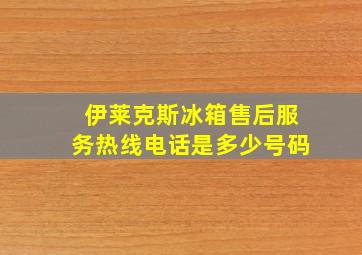 伊莱克斯冰箱售后服务热线电话是多少号码